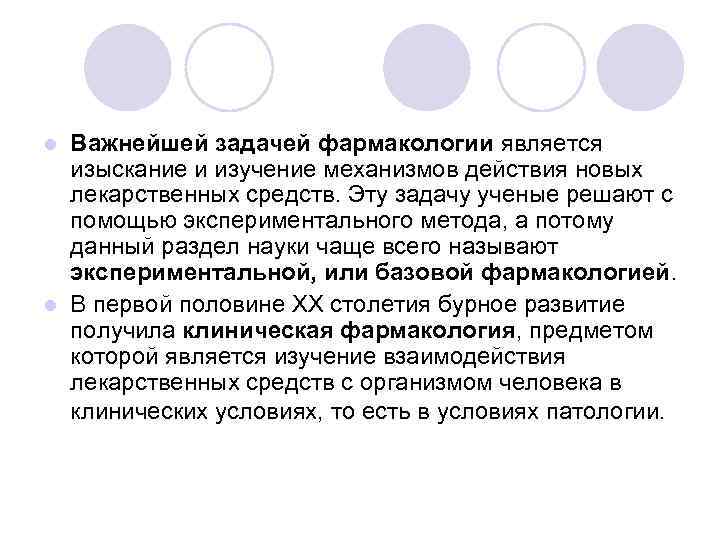 • Важнейшей задачей фармакологии является изыскание и изучение механизмов действия новых лекарственных средств. Эту задачу ученые решают с помощью экспериментального метода, а потому данный раздел науки чаще всего называют экспериментальной, или базовой фармакологией.

• В первой половине XX столетия бурное развитие получила клиническая фармакология, предметом которой является изучение взаимодействия лекарственных средств с организмом человека в клинических условиях, то есть в условиях патологии.